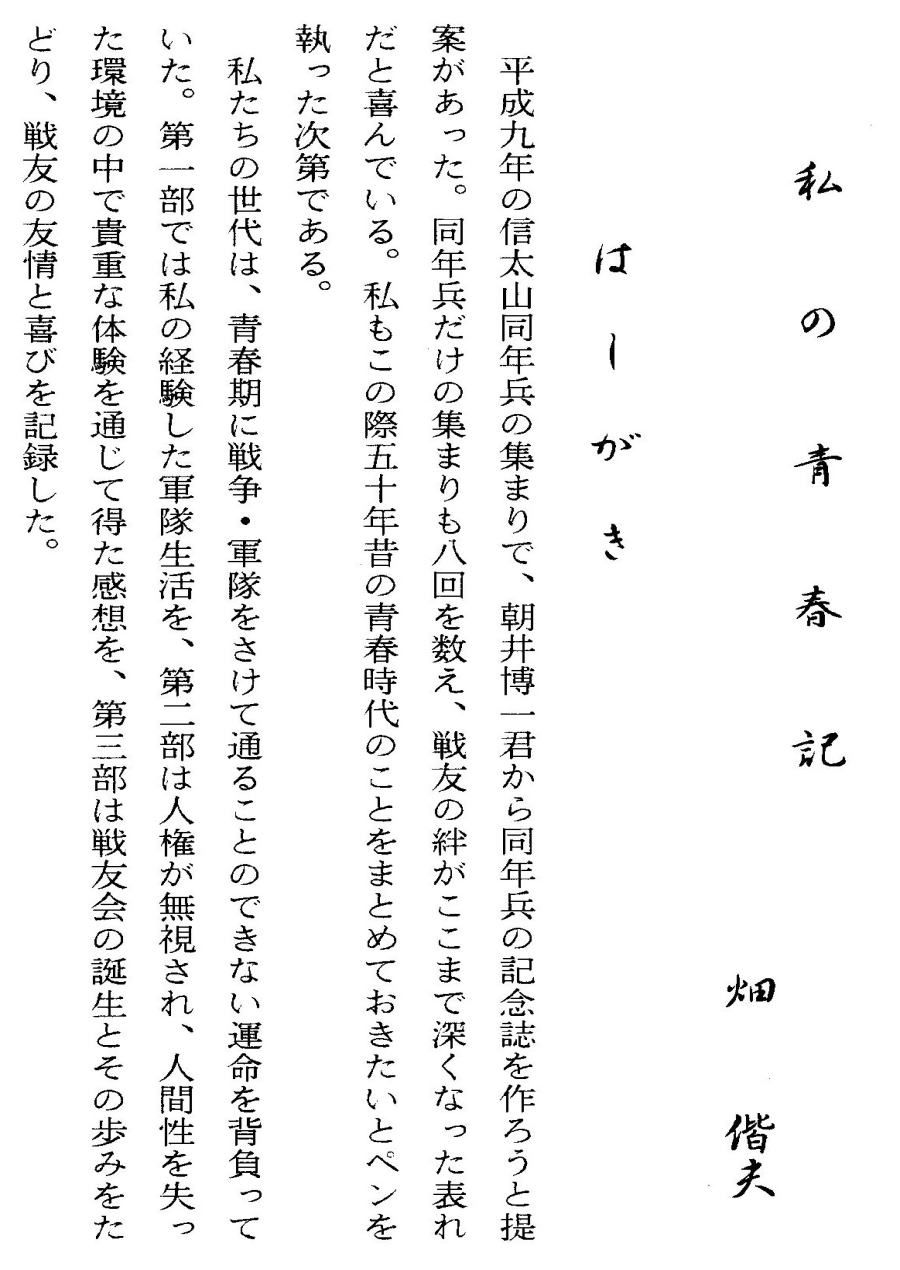 私の青春記

畑　偕夫

はしがき

平成九年の信太山同年兵の集まりで、朝井博一君から同年兵の記念誌を作ろうと提案があった。同年兵だけの集まりも八回を数え、戦友の絆がここまで深くなった表れだと喜んでいる。私もこの際五十年昔の青春時代のことをまとめておきたいとペンを執った次第である。

私たちの世代は、青春期に戦争・軍隊をさけて通ることのできない運命を背負っていた。第一部では私の経験した軍隊生活を、第二部は人権が無視され、人間性を失った環境の中で貴重な体験を通じて得た感想を、第三部は戦友会の誕生とその歩みをたどり、戦友の友情と喜びを記録した。